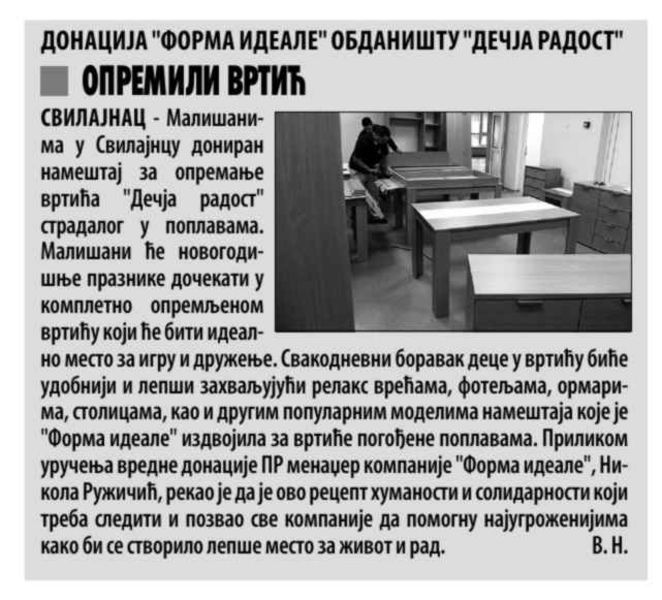 ДОНАЦИЈА "ФОРМА ИДЕАЛЕ" ОБДАНИШТУ "ДЕЧЈА РАДОСТ"

ОПРЕМИЛИ ВРТИЋ

СВИЛАЈНАЦ - Малишанима у Свилајнцу дониран намештај за опремање вртића "Дечја радост" страдалог у поплавама. Малишани ће новогодишње празнике дочекати у комплетно опремљеном вртићу који ће бити идеално место за игру и дружење. Свакодневни боравак деце у вртићу биће удобнији и лепши захваљујући релакс врећама, фотељама, ормарима, столицама, као и другим популарним моделима намештаја које је "Форма идеале" издвојила за вртиће погођене поплавама. Приликом уручења вредне донације ПР менаџер компаније "Форма идеале", Никола Ружичић, рекао је да је ово рецепт хуманости и солидарности који треба следити и позвао све компаније да помогну најугроженијима како би се створило лепше место за живот и рад. В. Н.